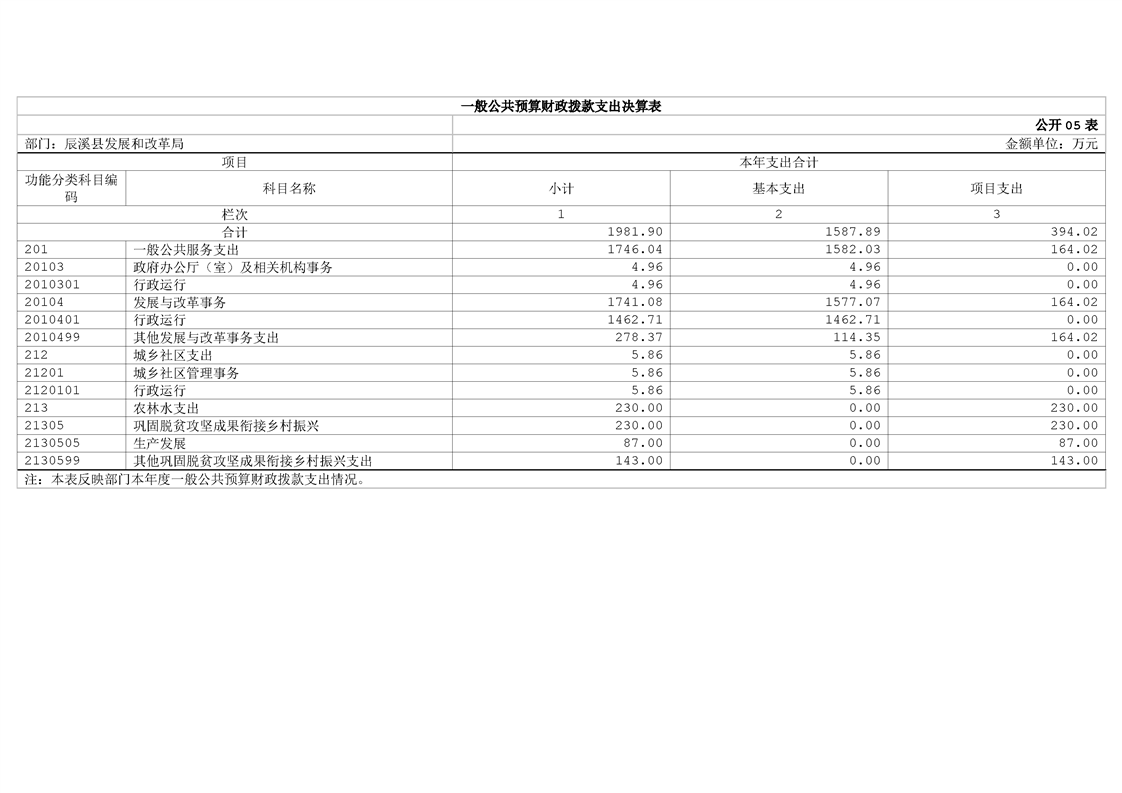 一般公共预算财政拨款支出决算表

公开05表

部门：辰溪县发展和改革局

金额单位：万元

| 项目 |  | 本年支出合计 |  |  |
|---|---|---|---|---|
| 功能分类科目编码 | 科目名称 | 小计 | 基本支出 | 项目支出 |
| 栏次 |  | 1 | 2 | 3 |
| 合计 |  | 1981.90 | 1587.89 | 394.02 |
| 201 | 一般公共服务支出 | 1746.04 | 1582.03 | 164.02 |
| 20103 | 政府办公厅（室）及相关机构事务 | 4.96 | 4.96 | 0.00 |
| 2010301 | 行政运行 | 4.96 | 4.96 | 0.00 |
| 20104 | 发展与改革事务 | 1741.08 | 1577.07 | 164.02 |
| 2010401 | 行政运行 | 1462.71 | 1462.71 | 0.00 |
| 2010499 | 其他发展与改革事务支出 | 278.37 | 114.35 | 164.02 |
| 212 | 城乡社区支出 | 5.86 | 5.86 | 0.00 |
| 21201 | 城乡社区管理事务 | 5.86 | 5.86 | 0.00 |
| 2120101 | 行政运行 | 5.86 | 5.86 | 0.00 |
| 213 | 农林水支出 | 230.00 | 0.00 | 230.00 |
| 21305 | 巩固脱贫攻坚成果衔接乡村振兴 | 230.00 | 0.00 | 230.00 |
| 2130505 | 生产发展 | 87.00 | 0.00 | 87.00 |
| 2130599 | 其他巩固脱贫攻坚成果衔接乡村振兴支出 | 143.00 | 0.00 | 143.00 |

注：本表反映部门本年度一般公共预算财政拨款支出情况。